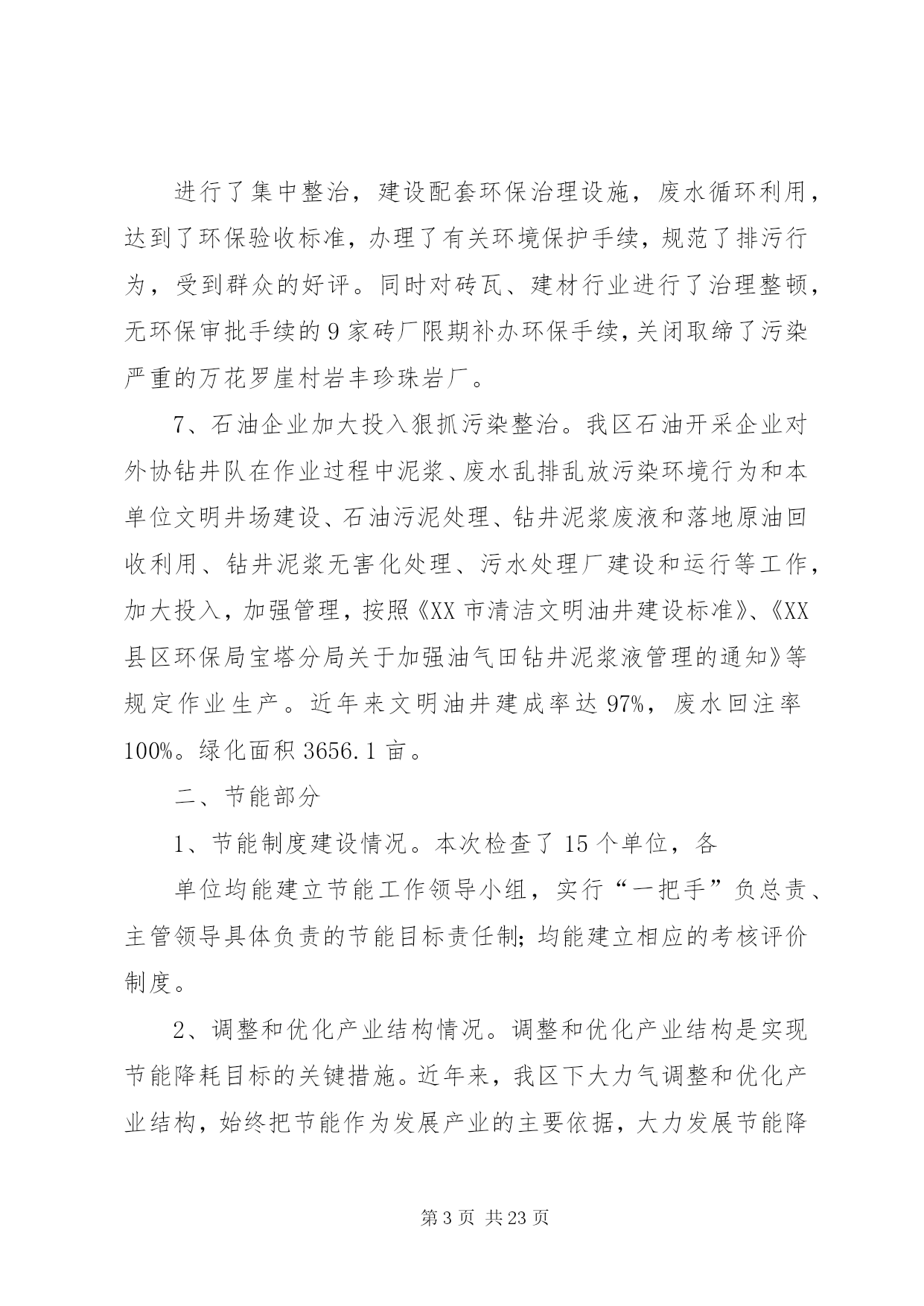 进行了集中整治，建设配套环保治理设施，废水循环利用，达到了环保验收标准，办理了有关环境保护手续，规范了排污行为，受到群众的好评。同时对砖瓦、建材行业进行了治理整顿，无环保审批手续的9家砖厂限期补办环保手续，关闭取缔了污染严重的万花罗崖村岩丰珍珠岩厂。

7、石油企业加大投入狠抓污染整治。我区石油开采企业对外协钻井队在作业过程中泥浆、废水乱排乱放污染环境行为和本单位文明井场建设、石油污泥处理、钻井泥浆废液和落地原油回收利用、钻井泥浆无害化处理、污水处理厂建设和运行等工作，加大投入，加强管理，按照《XX市清洁文明油井建设标准》、《XX县区环保局宝塔分局关于加强油气田钻井泥浆液管理的通知》等规定作业生产。近年来文明油井建成率达97%，废水回注率100%。绿化面积3656.1亩。

二、节能部分

1、节能制度建设情况。本次检查了15个单位，各

单位均能建立节能工作领导小组，实行“一把手”负总责、主管领导具体负责的节能目标责任制；均能建立相应的考核评价制度。

2、调整和优化产业结构情况。调整和优化产业结构是实现节能降耗目标的关键措施。近年来，我区下大力气调整和优化产业结构，始终把节能作为发展产业的主要依据，大力发展节能降

第3页 共23页